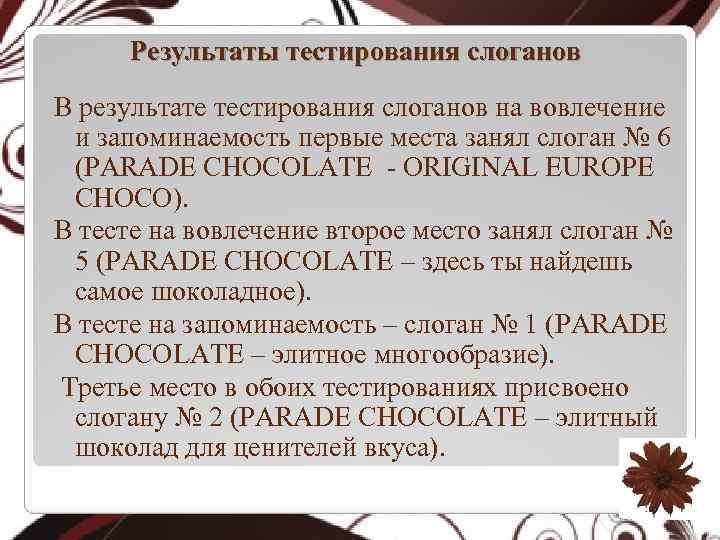 Результаты тестирования слоганов

В результате тестирования слоганов на вовлечение и запоминаемость первые места занял слоган № 6 (PARADE CHOCOLATE - ORIGINAL EUROPE CHOCO).

В тесте на вовлечение второе место занял слоган № 5 (PARADE CHOCOLATE – здесь ты найдешь самое шоколадное).

В тесте на запоминаемость – слоган № 1 (PARADE CHOCOLATE – элитное многообразие).

Третье место в обоих тестированиях присвоено слогану № 2 (PARADE CHOCOLATE – элитный шоколад для ценителей вкуса).